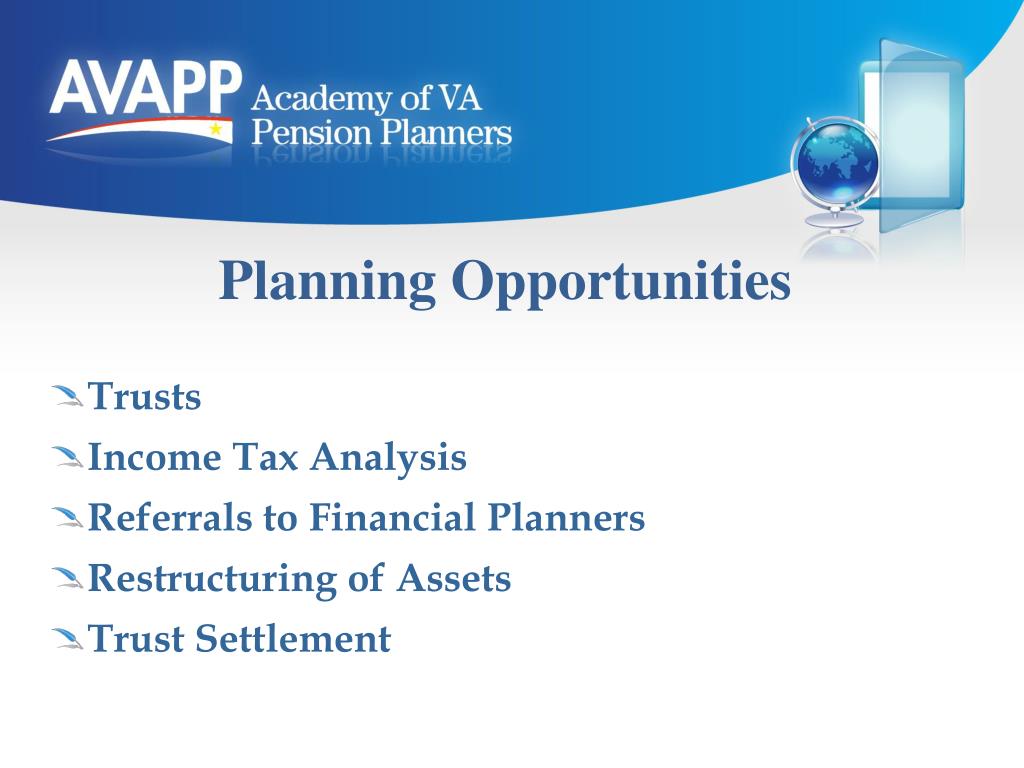 AVAPP Academy of VA Pension Planners

Planning Opportunities

Trusts

Income Tax Analysis

Referrals to Financial Planners

Restructuring of Assets

Trust Settlement